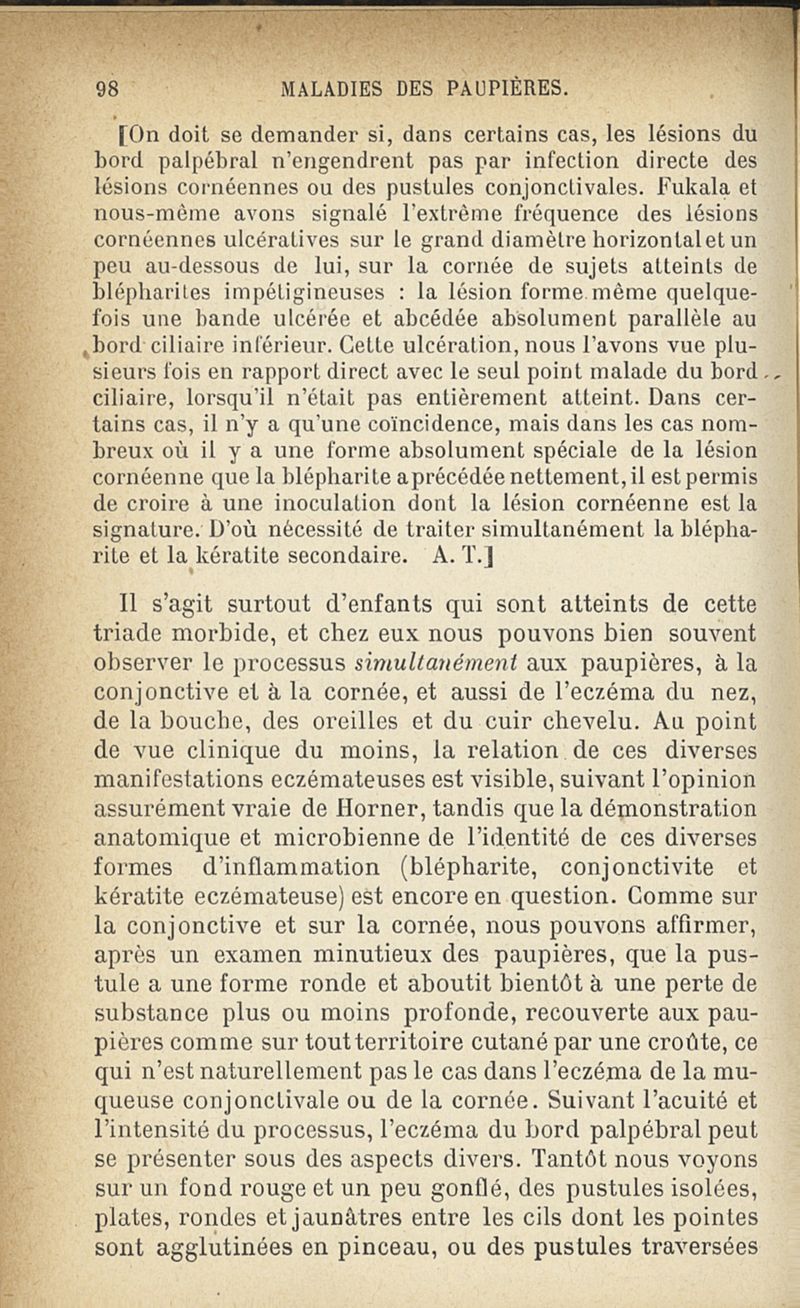 98 MALADIES DES PAUPIÈRES.

[On doit se demander si, dans certains cas, les lésions du bord palpébral n'engendrent pas par infection directe des lésions cornéennes ou des pustules conjonctivales. Fukala et nous-même avons signalé l'extrême fréquence des lésions cornéennes ulcératives sur le grand diamètre horizontal et un peu au-dessous de lui, sur la cornée de sujets atteints de blépharites impétigineuses : la lésion forme même quelquefois une bande ulcérée et abcédée absolument parallèle au bord ciliaire inférieur. Cette ulcération, nous l'avons vue plusieurs fois en rapport direct avec le seul point malade du bord ciliaire, lorsqu'il n'était pas entièrement atteint. Dans certains cas, il n'y a qu'une coïncidence, mais dans les cas nombreux où il y a une forme absolument spéciale de la lésion cornéenne que la blépharite a précédée nettement, il est permis de croire à une inoculation dont la lésion cornéenne est la signature. D'où nécessité de traiter simultanément la blépharite et la kératite secondaire. A. T.]

Il s'agit surtout d'enfants qui sont atteints de cette triade morbide, et chez eux nous pouvons bien souvent observer le processus simultanément aux paupières, à la conjonctive et à la cornée, et aussi de l'eczéma du nez, de la bouche, des oreilles et du cuir chevelu. Au point de vue clinique du moins, la relation de ces diverses manifestations eczémateuses est visible, suivant l'opinion assurément vraie de Horner, tandis que la démonstration anatomique et microbienne de l'identité de ces diverses formes d'inflammation (blépharite, conjonctivite et kératite eczémateuse) est encore en question. Comme sur la conjonctive et sur la cornée, nous pouvons affirmer, après un examen minutieux des paupières, que la pustule a une forme ronde et aboutit bientôt à une perte de substance plus ou moins profonde, recouverte aux paupières comme sur tout territoire cutané par une croûte, ce qui n'est naturellement pas le cas dans l'eczéma de la muqueuse conjonctivale ou de la cornée. Suivant l'acuité et l'intensité du processus, l'eczéma du bord palpébral peut se présenter sous des aspects divers. Tantôt nous voyons sur un fond rouge et un peu gonflé, des pustules isolées, plates, rondes et jaunâtres entre les cils dont les pointes sont agglutinées en pinceau, ou des pustules traversées